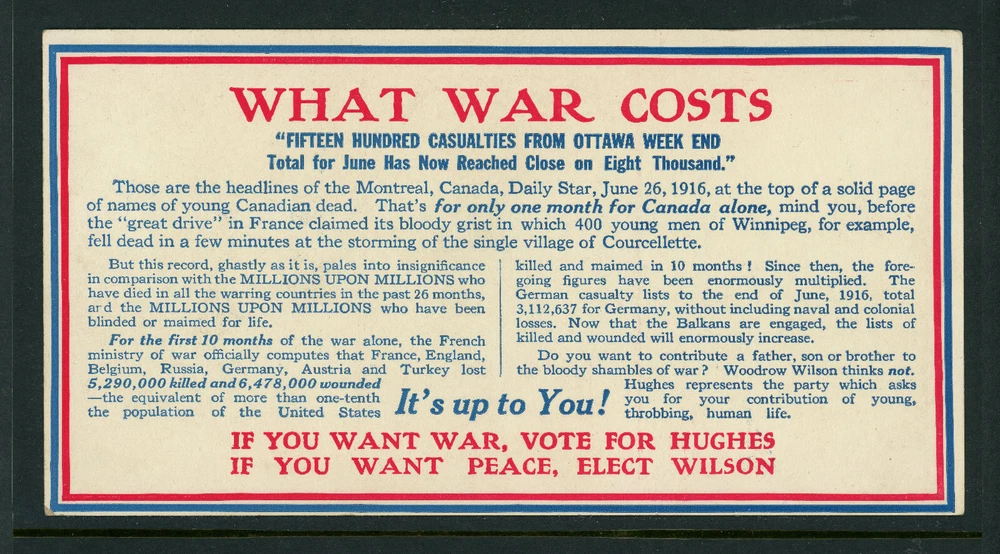 WHAT WAR COSTS

"FIFTEEN HUNDRED CASUALTIES FROM OTTAWA WEEK END
Total for June Has Now Reached Close on Eight Thousand."

Those are the headlines of the Montreal, Canada, Daily Star, June 26, 1916, at the top of a solid page of names of young Canadian dead. That's for only one month for Canada alone, mind you, before the "great drive" in France claimed its bloody grist in which 400 young men of Winnipeg, for example, fell dead in a few minutes at the storming of the single village of Courcellette.

But this record, ghastly as it is, pales into insignificance in comparison with the MILLIONS UPON MILLIONS who have died in all the warring countries in the past 26 months, ard the MILLIONS UPON MILLIONS who have been blinded or maimed for life.

For the first 10 months of the war alone, the French ministry of war officially computes that France, England, Belgium, Russia, Germany, Austria and Turkey lost 5,290,000 killed and 6,478,000 wounded —the equivalent of more than one-tenth the population of the United States killed and maimed in 10 months! Since then, the foregoing figures have been enormously multiplied. The German casualty lists to the end of June, 1916, total 3,112,637 for Germany, without including naval and colonial losses. Now that the Balkans are engaged, the lists of killed and wounded will enormously increase.

Do you want to contribute a father, son or brother to the bloody shambles of war? Woodrow Wilson thinks not. Hughes represents the party which asks you for your contribution of young, throbbing, human life.

It's up to You!

IF YOU WANT WAR, VOTE FOR HUGHES
IF YOU WANT PEACE, ELECT WILSON